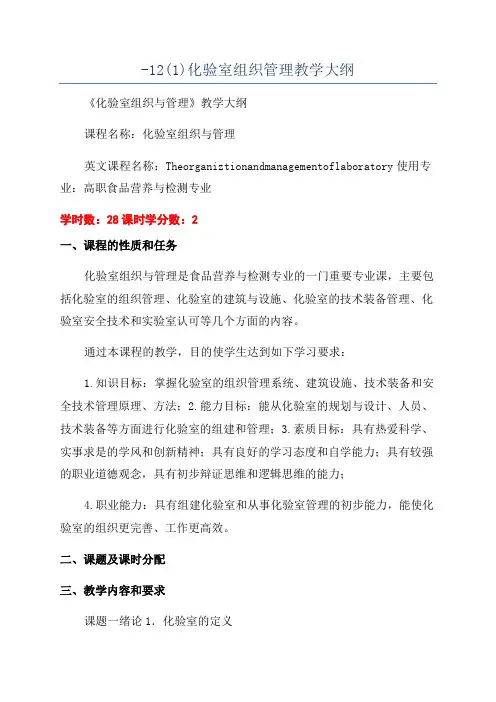 -12(1)化验室组织管理教学大纲

《化验室组织与管理》教学大纲

课程名称：化验室组织与管理

英文课程名称：Theorganiztionandmanagementoflaboratory 使用专业：高职食品营养与检测专业

学时数：28 课时学分数：2

一、课程的性质和任务

化验室组织与管理是食品营养与检测专业的一门重要专业课，主要包括化验室的组织管理、化验室的建筑与设施、化验室的技术装备管理、化验室安全技术和实验室认可等几个方面的内容。

通过本课程的教学，目的使学生达到如下学习要求：

1.知识目标：掌握化验室的组织管理系统、建筑设施、技术装备和安全技术管理原理、方法；2.能力目标：能从化验室的规划与设计、人员、技术装备等方面进行化验室的组建和管理；3.素质目标：具有热爱科学、实事求是的学风和创新精神；具有良好的学习态度和自学能力；具有较强的职业道德观念，具有初步辩证思维和逻辑思维的能力；

4.职业能力：具有组建化验室和从事化验室管理的初步能力，能使化验室的组织更完善、工作更高效。

二、课题及课时分配

三、教学内容和要求

课题一绪论 1. 化验室的定义